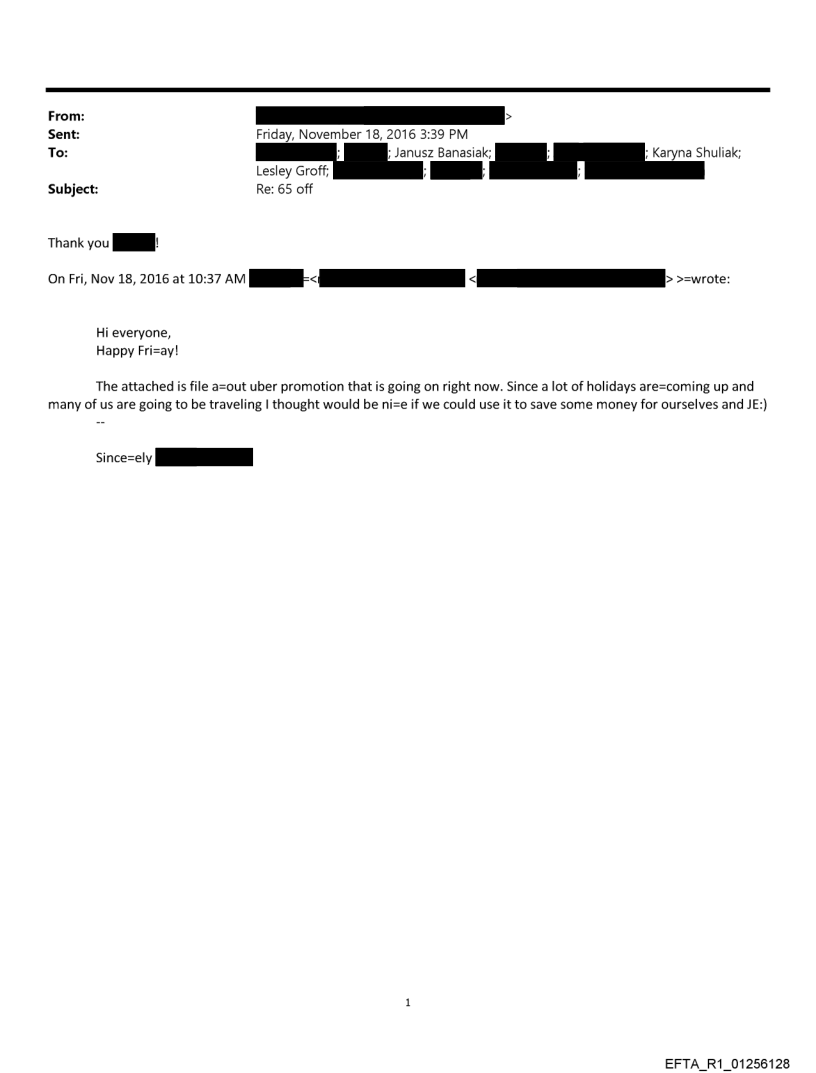 From: >
Sent: Friday, November 18, 2016 3:39 PM
To: ; ; Janusz Banasiak; ; ; Karyna Shuliak; Lesley Groff; ; ; ;
Subject: Re: 65 off

Thank you !

On Fri, Nov 18, 2016 at 10:37 AM =< < > >=wrote:

Hi everyone,
Happy Fri=ay!

The attached is file a=out uber promotion that is going on right now. Since a lot of holidays are=coming up and many of us are going to be traveling I thought would be ni=e if we could use it to save some money for ourselves and JE:)
--

Since=ely

1

EFTA_R1_01256128